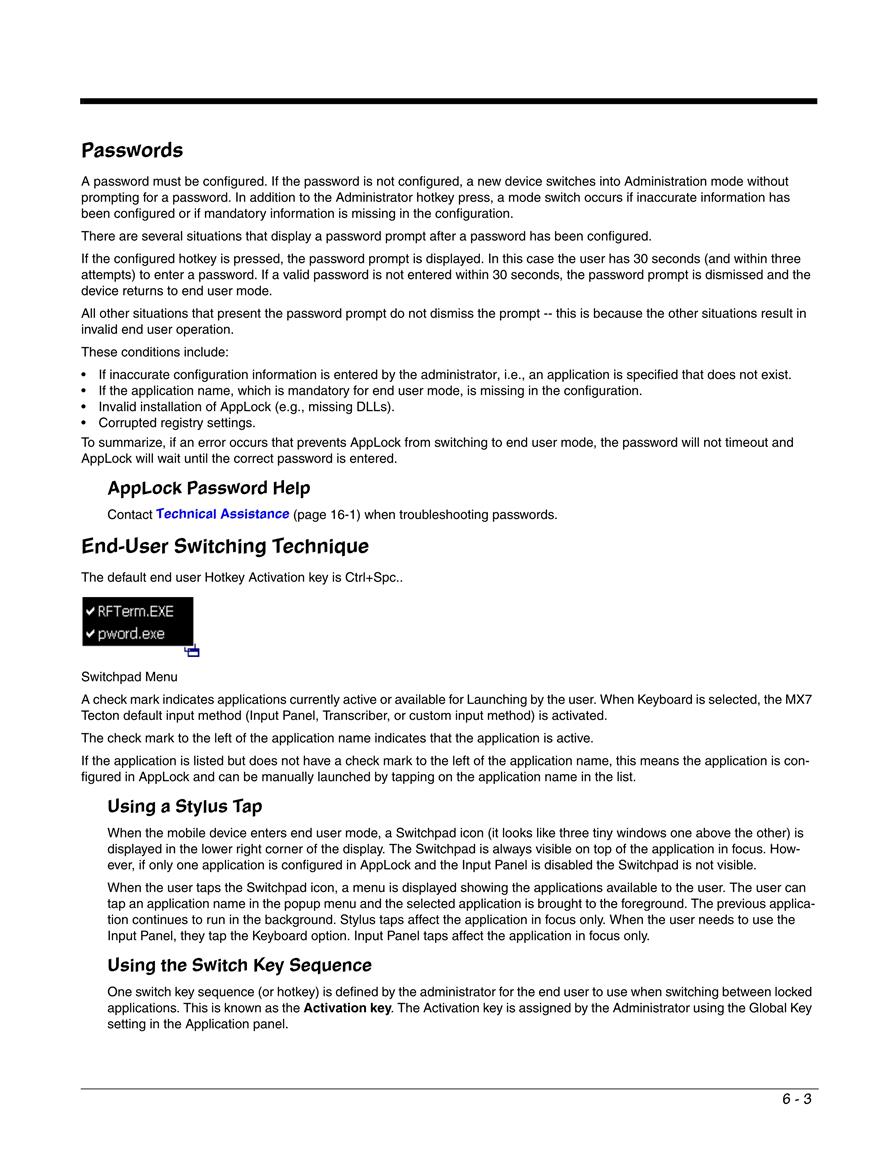 Passwords

A password must be configured. If the password is not configured, a new device switches into Administration mode without prompting for a password. In addition to the Administrator hotkey press, a mode switch occurs if inaccurate information has been configured or if mandatory information is missing in the configuration.

There are several situations that display a password prompt after a password has been configured.

If the configured hotkey is pressed, the password prompt is displayed. In this case the user has 30 seconds (and within three attempts) to enter a password. If a valid password is not entered within 30 seconds, the password prompt is dismissed and the device returns to end user mode.

All other situations that present the password prompt do not dismiss the prompt -- this is because the other situations result in invalid end user operation.

These conditions include:

• If inaccurate configuration information is entered by the administrator, i.e., an application is specified that does not exist.
• If the application name, which is mandatory for end user mode, is missing in the configuration.
• Invalid installation of AppLock (e.g., missing DLLs).
• Corrupted registry settings.

To summarize, if an error occurs that prevents AppLock from switching to end user mode, the password will not timeout and AppLock will wait until the correct password is entered.

AppLock Password Help

Contact Technical Assistance (page 16-1) when troubleshooting passwords.

End-User Switching Technique

The default end user Hotkey Activation key is Ctrl+Spc..

RFTerm.EXE
pword.exe

Switchpad Menu

A check mark indicates applications currently active or available for Launching by the user. When Keyboard is selected, the MX7 Tecton default input method (Input Panel, Transcriber, or custom input method) is activated.

The check mark to the left of the application name indicates that the application is active.

If the application is listed but does not have a check mark to the left of the application name, this means the application is configured in AppLock and can be manually launched by tapping on the application name in the list.

Using a Stylus Tap

When the mobile device enters end user mode, a Switchpad icon (it looks like three tiny windows one above the other) is displayed in the lower right corner of the display. The Switchpad is always visible on top of the application in focus. However, if only one application is configured in AppLock and the Input Panel is disabled the Switchpad is not visible.

When the user taps the Switchpad icon, a menu is displayed showing the applications available to the user. The user can tap an application name in the popup menu and the selected application is brought to the foreground. The previous application continues to run in the background. Stylus taps affect the application in focus only. When the user needs to use the Input Panel, they tap the Keyboard option. Input Panel taps affect the application in focus only.

Using the Switch Key Sequence

One switch key sequence (or hotkey) is defined by the administrator for the end user to use when switching between locked applications. This is known as the Activation key. The Activation key is assigned by the Administrator using the Global Key setting in the Application panel.

6 - 3